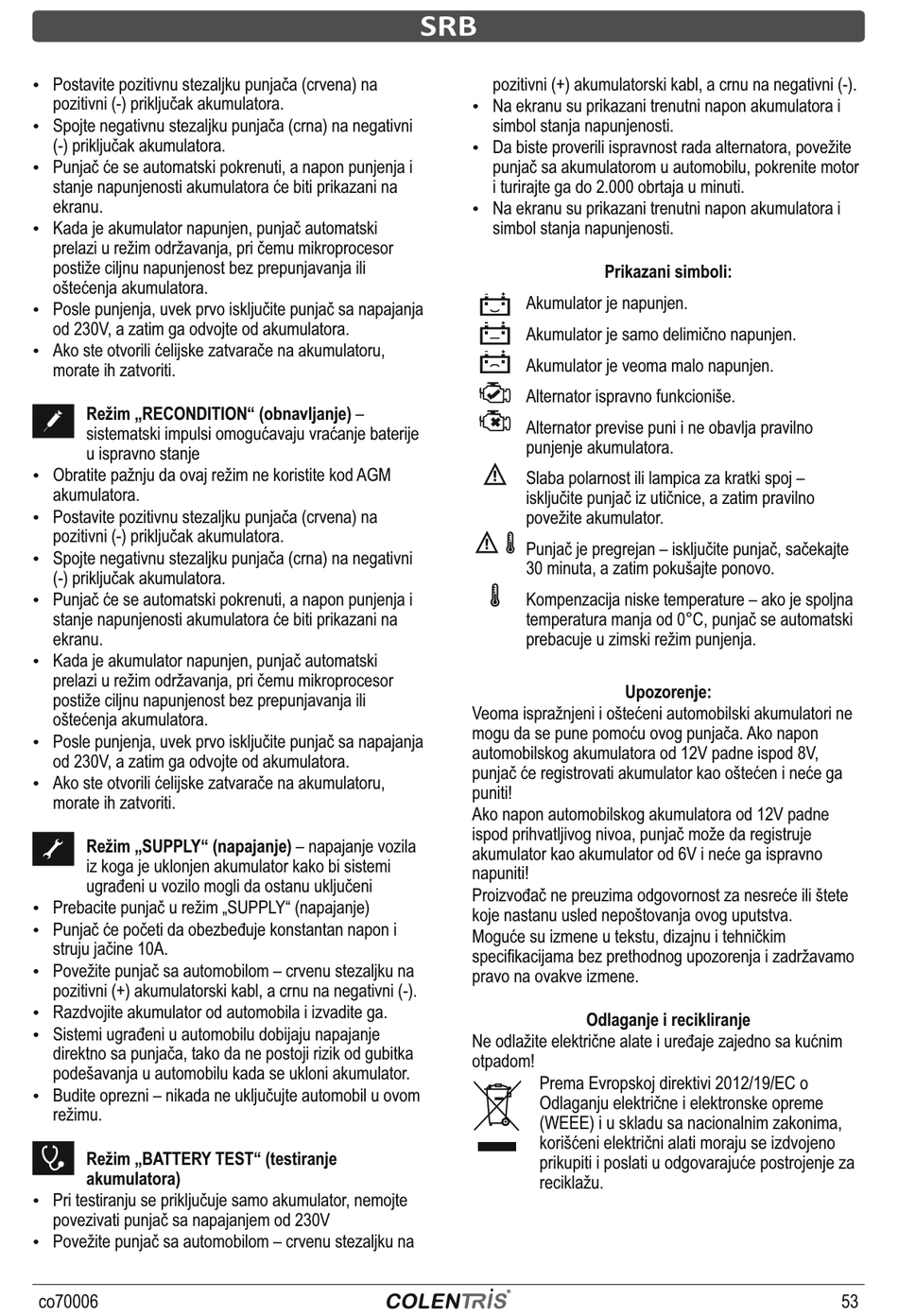 SRB

• Postavite pozitivnu stezaljku punjača (crvena) na pozitivni (-) priključak akumulatora.
• Spojte negativnu stezaljku punjača (crna) na negativni (-) priključak akumulatora.
• Punjač će se automatski pokrenuti, a napon punjenja i stanje napunjenosti akumulatora će biti prikazani na ekranu.
• Kada je akumulator napunjen, punjač automatski prelazi u režim održavanja, pri čemu mikroprocesor postiže ciljnu napunjenost bez prepunjavanja ili oštećenja akumulatora.
• Posle punjenja, uvek prvo isključite punjač sa napajanja od 230V, a zatim ga odvojte od akumulatora.
• Ako ste otvorili ćelijske zatvarače na akumulatoru, morate ih zatvoriti.

Režim „RECONDITION“ (obnavljanje) – sistematski impulsi omogućavaju vraćanje baterije u ispravno stanje
• Obratite pažnju da ovaj režim ne koristite kod AGM akumulatora.
• Postavite pozitivnu stezaljku punjača (crvena) na pozitivni (-) priključak akumulatora.
• Spojte negativnu stezaljku punjača (crna) na negativni (-) priključak akumulatora.
• Punjač će se automatski pokrenuti, a napon punjenja i stanje napunjenosti akumulatora će biti prikazani na ekranu.
• Kada je akumulator napunjen, punjač automatski prelazi u režim održavanja, pri čemu mikroprocesor postiže ciljnu napunjenost bez prepunjavanja ili oštećenja akumulatora.
• Posle punjenja, uvek prvo isključite punjač sa napajanja od 230V, a zatim ga odvojte od akumulatora.
• Ako ste otvorili ćelijske zatvarače na akumulatoru, morate ih zatvoriti.

Režim „SUPPLY“ (napajanje) – napajanje vozila iz koga je uklonjen akumulator kako bi sistemi ugrađeni u vozilo mogli da ostanu uključeni
• Prebacite punjač u režim „SUPPLY“ (napajanje)
• Punjač će početi da obezbeđuje konstantan napon i struju jačine 10A.
• Povežite punjač sa automobilom – crvenu stezaljku na pozitivni (+) akumulatorski kabl, a crnu na negativni (-).
• Razdvojite akumulator od automobila i izvadite ga.
• Sistemi ugrađeni u automobilu dobijaju napajanje direktno sa punjača, tako da ne postoji rizik od gubitka podešavanja u automobilu kada se ukloni akumulator.
• Budite oprezni – nikada ne uključujte automobil u ovom režimu.

Režim „BATTERY TEST“ (testiranje akumulatora)
• Pri testiranju se priključuje samo akumulator, nemojte povezivati punjač sa napajanjem od 230V
• Povežite punjač sa automobilom – crvenu stezaljku na pozitivni (+) akumulatorski kabl, a crnu na negativni (-).
• Na ekranu su prikazani trenutni napon akumulatora i simbol stanja napunjenosti.
• Da biste proverili ispravnost rada alternatora, povežite punjač sa akumulatorom u automobilu, pokrenite motor i turirajte ga do 2.000 obrtaja u minuti.
• Na ekranu su prikazani trenutni napon akumulatora i simbol stanja napunjenosti.

Prikazani simboli:
Akumulator je napunjen.
Akumulator je samo delimično napunjen.
Akumulator je veoma malo napunjen.
Alternator ispravno funkcioniše.
Alternator previse puni i ne obavlja pravilno punjenje akumulatora.
Slaba polarnost ili lampica za kratki spoj – isključite punjač iz utičnice, a zatim pravilno povežite akumulator.
Punjač je pregrejan – isključite punjač, sačekajte 30 minuta, a zatim pokušajte ponovo.
Kompenzacija niske temperature – ako je spoljna temperatura manja od 0°C, punjač se automatski prebacuje u zimski režim punjenja.

Upozorenje:
Veoma ispražnjeni i oštećeni automobilski akumulatori ne mogu da se pune pomoću ovog punjača. Ako napon automobilskog akumulatora od 12V padne ispod 8V, punjač će registrovati akumulator kao oštećen i neće ga puniti!
Ako napon automobilskog akumulatora od 12V padne ispod prihvatljivog nivoa, punjač može da registruje akumulator kao akumulator od 6V i neće ga ispravno napuniti!
Proizvođač ne preuzima odgovornost za nesreće ili štete koje nastanu usled nepoštovanja ovog uputstva.
Moguće su izmene u tekstu, dizajnu i tehničkim specifikacijama bez prethodnog upozorenja i zadržavamo pravo na ovakve izmene.

Odlaganje i recikliranje
Ne odlažite električne alate i uređaje zajedno sa kućnim otpadom!
Prema Evropskoj direktivi 2012/19/EC o Odlaganju električne i elektronske opreme (WEEE) i u skladu sa nacionalnim zakonima, korišćeni električni alati moraju se izdvojeno prikupiti i poslati u odgovarajuće postrojenje za reciklažu.

co70006 COLENTRIS 53